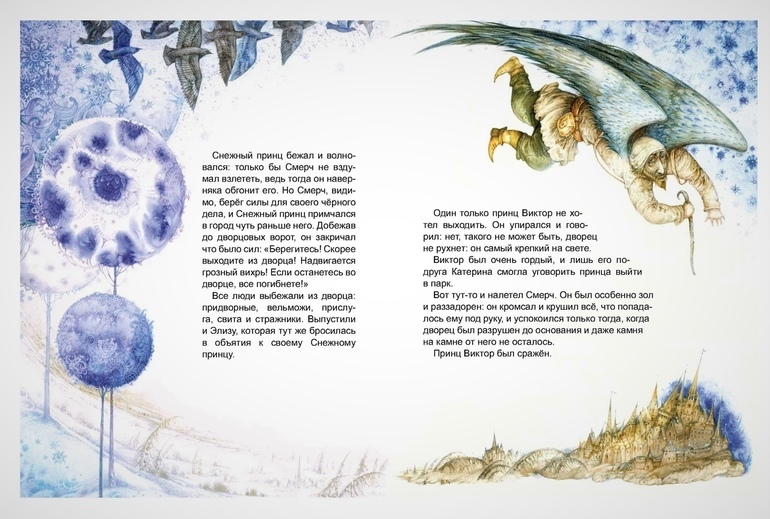 Снежный принц бежал и волновался: только бы Смерч не вздумал взлететь, ведь тогда он наверняка обгонит его. Но Смерч, видимо, берёг силы для своего чёрного дела, и Снежный принц примчался в город чуть раньше него. Добежав до дворцовых ворот, он закричал что было сил: «Берегитесь! Скорее выходите из дворца! Надвигается грозный вихрь! Если останетесь во дворце, все погибнете!»

Все люди выбежали из дворца: придворные, вельможи, прислуга, свита и стражники. Выпустили и Элизу, которая тут же бросилась в объятия к своему Снежному принцу.

Один только принц Виктор не хотел выходить. Он упирался и говорил: нет, такого не может быть, дворец не рухнет: он самый крепкий на свете.

Виктор был очень гордый, и лишь его подруга Катерина смогла уговорить принца выйти в парк.

Вот тут-то и налетел Смерч. Он был особенно зол и раззадорен: он кромсал и крушил всё, что попадалось ему под руку, и успокоился только тогда, когда дворец был разрушен до основания и даже камня на камне от него не осталось.

Принц Виктор был сражён.